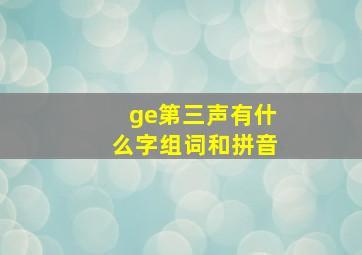 ge第三声有什么字组词和拼音